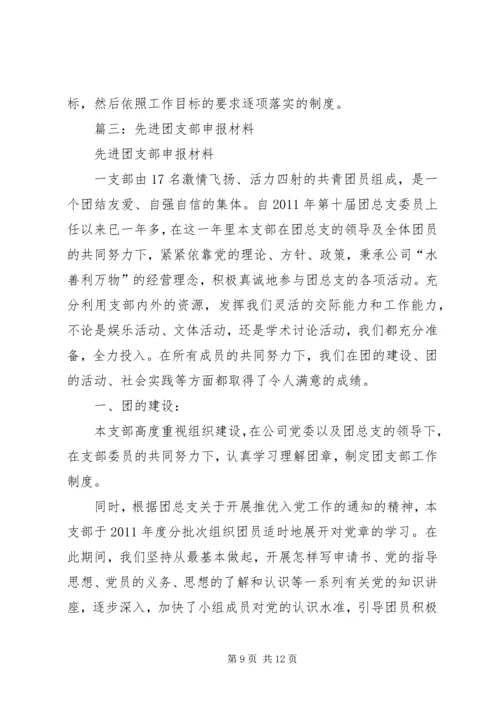 标，然后依照工作目标的要求逐项落实的制度。

篇三：先进团支部申报材料

先进团支部申报材料

一支部由17名激情飞扬、活力四射的共青团员组成，是一个团结友爱、自强自信的集体。自2011年第十届团总支委员上任以来已一年多，在这一年里本支部在团总支的领导及全体团员的共同努力下，紧紧依靠党的理论、方针、政策，秉承公司“水善利万物”的经营理念，积极真诚地参与团总支的各项活动。充分利用支部内外的资源，发挥我们灵活的交际能力和工作能力，不论是娱乐活动、文体活动，还是学术讨论活动，我们都充分准备，全力投入。在所有成员的共同努力下，我们在团的建设、团的活动、社会实践等方面都取得了令人满意的成绩。

一、团的建设：

本支部高度重视组织建设，在公司党委以及团总支的领导下，在支部委员的共同努力下，认真学习理解团章，制定团支部工作制度。

同时，根据团总支关于开展推优入党工作的通知的精神，本支部于2011年度分批次组织团员适时地展开对党章的学习。在此期间，我们坚持从最基本做起，开展怎样写申请书、党的指导思想、党员的义务、思想的了解和认识等一系列有关党的知识讲座，逐步深入，加快了小组成员对党的认识水准，引导团员积极

第9页 共12页